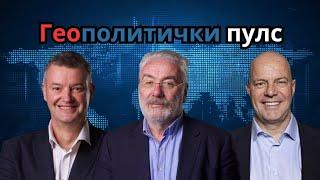 Геополитички пулс